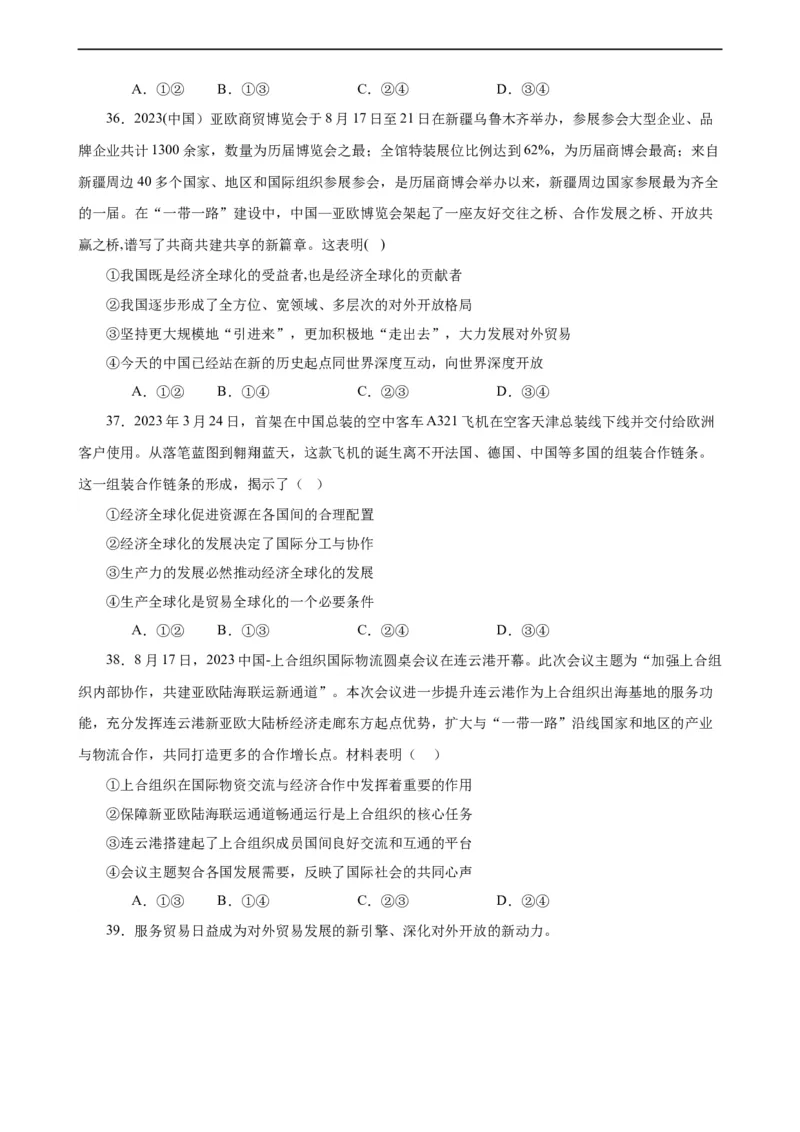 A．①②　　B．①③　　C．②④　　D．③④

36．2023(中国）亚欧商贸博览会于8月17日至21日在新疆乌鲁木齐举办，参展参会大型企业、品牌企业共计1300余家，数量为历届博览会之最；全馆特装展位比例达到62%，为历届商博会最高；来自新疆周边40多个国家、地区和国际组织参展参会，是历届商博会举办以来，新疆周边国家参展最为齐全的一届。在“一带一路”建设中，中国—亚欧博览会架起了一座友好交往之桥、合作发展之桥、开放共赢之桥,谱写了共商共建共享的新篇章。这表明(　)

①我国既是经济全球化的受益者,也是经济全球化的贡献者

②我国逐步形成了全方位、宽领域、多层次的对外开放格局

③坚持更大规模地“引进来”，更加积极地“走出去”，大力发展对外贸易

④今天的中国已经站在新的历史起点同世界深度互动，向世界深度开放

A．①②　　B．①④　　C．②③　　D．③④

37．2023年3月24日，首架在中国总装的空中客车A321飞机在空客天津总装线下线并交付给欧洲客户使用。从落笔蓝图到翱翔蓝天，这款飞机的诞生离不开法国、德国、中国等多国的组装合作链条。这一组装合作链条的形成，揭示了（　）

①经济全球化促进资源在各国间的合理配置

②经济全球化的发展决定了国际分工与协作

③生产力的发展必然推动经济全球化的发展

④生产全球化是贸易全球化的一个必要条件

A．①②　　B．①③　　C．②④　　D．③④

38．8月17日，2023中国-上合组织国际物流圆桌会议在连云港开幕。此次会议主题为“加强上合组织内部协作，共建亚欧陆海联运新通道”。本次会议进一步提升连云港作为上合组织出海基地的服务功能，充分发挥连云港新亚欧大陆桥经济走廊东方起点优势，扩大与“一带一路”沿线国家和地区的产业与物流合作，共同打造更多的合作增长点。材料表明（　）

①上合组织在国际物资交流与经济合作中发挥着重要的作用

②保障新亚欧陆海联运通道畅通运行是上合组织的核心任务

③连云港搭建起了上合组织成员国间良好交流和互通的平台

④会议主题契合各国发展需要，反映了国际社会的共同心声

A．①③　　B．①④　　C．②③　　D．②④

39．服务贸易日益成为对外贸易发展的新引擎、深化对外开放的新动力。